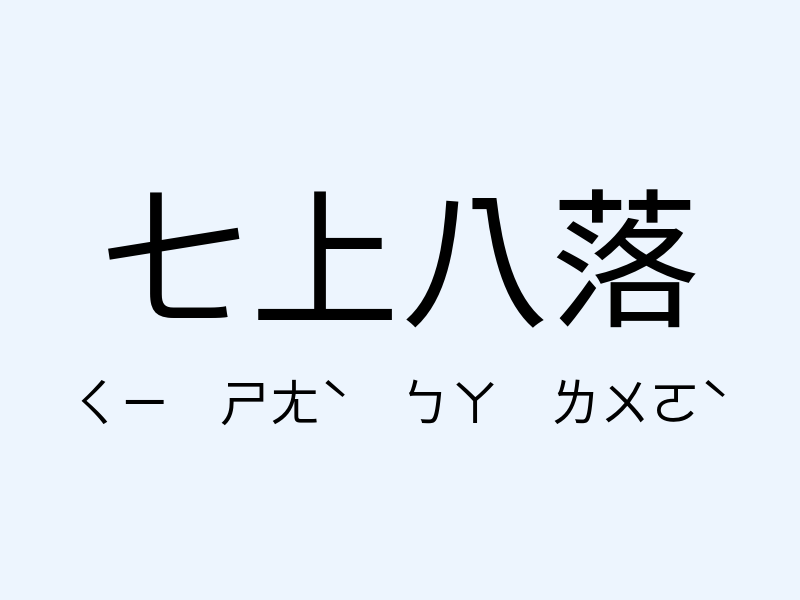 七上八落

ㄑㄧ ㄕㄤˋ ㄅㄚ ㄌㄨㄛˋ